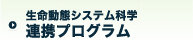 生命動態システム科学
連携プログラム